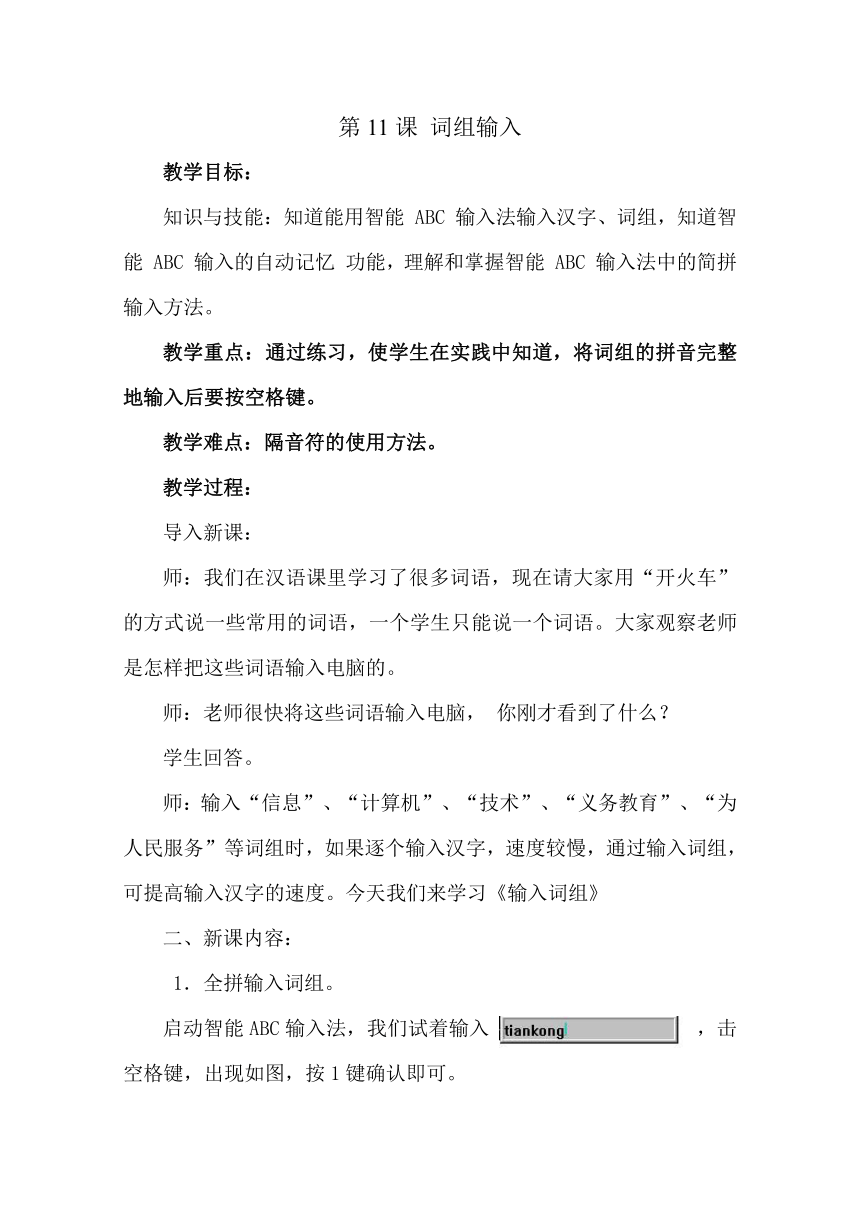 第 11 课 词组输入

教学目标：

知识与技能：知道能用智能 ABC 输入法输入汉字、词组，知道智能 ABC 输入的自动记忆 功能，理解和掌握智能 ABC 输入法中的简拼输入方法。

教学重点：通过练习，使学生在实践中知道，将词组的拼音完整地输入后要按空格键。

教学难点：隔音符的使用方法。

教学过程：

导入新课：

师：我们在汉语课里学习了很多词语，现在请大家用“开火车”的方式说一些常用的词语，一个学生只能说一个词语。大家观察老师是怎样把这些词语输入电脑的。

师：老师很快将这些词语输入电脑， 你刚才看到了什么？

学生回答。

师：输入“信息”、“计算机”、“技术”、“义务教育”、“为人民服务”等词组时，如果逐个输入汉字，速度较慢，通过输入词组，可提高输入汉字的速度。今天我们来学习《输入词组》

二、新课内容：

1．全拼输入词组。

启动智能 ABC 输入法，我们试着输入 tiankong ，击空格键，出现如图，按 1 键确认即可。